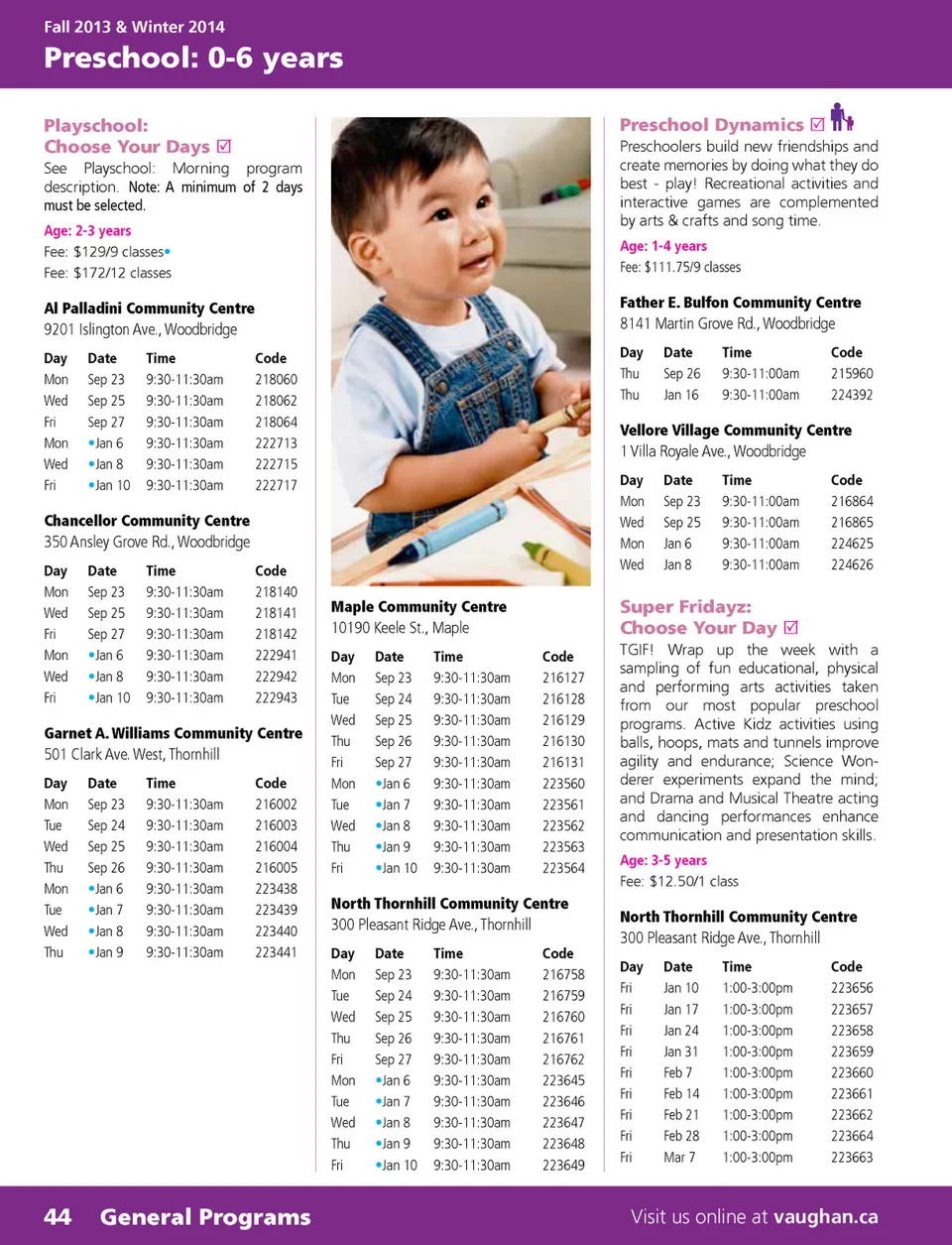 Fall 2013 & Winter 2014
Preschool: 0-6 years

Playschool: Choose Your Days ☑
See Playschool: Morning program description. Note: A minimum of 2 days must be selected.
Age: 2-3 years
Fee: $129/9 classes•
Fee: $172/12 classes

Al Palladini Community Centre
9201 Islington Ave., Woodbridge

| Day | Date | Time | Code |
|---|---|---|---|
| Mon | Sep 23 | 9:30-11:30am | 218060 |
| Wed | Sep 25 | 9:30-11:30am | 218062 |
| Fri | Sep 27 | 9:30-11:30am | 218064 |
| Mon | •Jan 6 | 9:30-11:30am | 222713 |
| Wed | •Jan 8 | 9:30-11:30am | 222715 |
| Fri | •Jan 10 | 9:30-11:30am | 222717 |

Chancellor Community Centre
350 Ansley Grove Rd., Woodbridge

| Day | Date | Time | Code |
|---|---|---|---|
| Mon | Sep 23 | 9:30-11:30am | 218140 |
| Wed | Sep 25 | 9:30-11:30am | 218141 |
| Fri | Sep 27 | 9:30-11:30am | 218142 |
| Mon | •Jan 6 | 9:30-11:30am | 222941 |
| Wed | •Jan 8 | 9:30-11:30am | 222942 |
| Fri | •Jan 10 | 9:30-11:30am | 222943 |

Garnet A. Williams Community Centre
501 Clark Ave. West, Thornhill

| Day | Date | Time | Code |
|---|---|---|---|
| Mon | Sep 23 | 9:30-11:30am | 216002 |
| Tue | Sep 24 | 9:30-11:30am | 216003 |
| Wed | Sep 25 | 9:30-11:30am | 216004 |
| Thu | Sep 26 | 9:30-11:30am | 216005 |
| Mon | •Jan 6 | 9:30-11:30am | 223438 |
| Tue | •Jan 7 | 9:30-11:30am | 223439 |
| Wed | •Jan 8 | 9:30-11:30am | 223440 |
| Thu | •Jan 9 | 9:30-11:30am | 223441 |

Maple Community Centre
10190 Keele St., Maple

| Day | Date | Time | Code |
|---|---|---|---|
| Mon | Sep 23 | 9:30-11:30am | 216127 |
| Tue | Sep 24 | 9:30-11:30am | 216128 |
| Wed | Sep 25 | 9:30-11:30am | 216129 |
| Thu | Sep 26 | 9:30-11:30am | 216130 |
| Fri | Sep 27 | 9:30-11:30am | 216131 |
| Mon | •Jan 6 | 9:30-11:30am | 223560 |
| Tue | •Jan 7 | 9:30-11:30am | 223561 |
| Wed | •Jan 8 | 9:30-11:30am | 223562 |
| Thu | •Jan 9 | 9:30-11:30am | 223563 |
| Fri | •Jan 10 | 9:30-11:30am | 223564 |

North Thornhill Community Centre
300 Pleasant Ridge Ave., Thornhill

| Day | Date | Time | Code |
|---|---|---|---|
| Mon | Sep 23 | 9:30-11:30am | 216758 |
| Tue | Sep 24 | 9:30-11:30am | 216759 |
| Wed | Sep 25 | 9:30-11:30am | 216760 |
| Thu | Sep 26 | 9:30-11:30am | 216761 |
| Fri | Sep 27 | 9:30-11:30am | 216762 |
| Mon | •Jan 6 | 9:30-11:30am | 223645 |
| Tue | •Jan 7 | 9:30-11:30am | 223646 |
| Wed | •Jan 8 | 9:30-11:30am | 223647 |
| Thu | •Jan 9 | 9:30-11:30am | 223648 |
| Fri | •Jan 10 | 9:30-11:30am | 223649 |

Preschool Dynamics ☑
Preschoolers build new friendships and create memories by doing what they do best - play! Recreational activities and interactive games are complemented by arts & crafts and song time.
Age: 1-4 years
Fee: $111.75/9 classes

Father E. Bulfon Community Centre
8141 Martin Grove Rd., Woodbridge

| Day | Date | Time | Code |
|---|---|---|---|
| Thu | Sep 26 | 9:30-11:00am | 215960 |
| Thu | Jan 16 | 9:30-11:00am | 224392 |

Vellore Village Community Centre
1 Villa Royale Ave., Woodbridge

| Day | Date | Time | Code |
|---|---|---|---|
| Mon | Sep 23 | 9:30-11:00am | 216864 |
| Wed | Sep 25 | 9:30-11:00am | 216865 |
| Mon | Jan 6 | 9:30-11:00am | 224625 |
| Wed | Jan 8 | 9:30-11:00am | 224626 |

Super Fridayz: Choose Your Day ☑
TGIF! Wrap up the week with a sampling of fun educational, physical and performing arts activities taken from our most popular preschool programs. Active Kidz activities using balls, hoops, mats and tunnels improve agility and endurance; Science Wonderer experiments expand the mind; and Drama and Musical Theatre acting and dancing performances enhance communication and presentation skills.
Age: 3-5 years
Fee: $12.50/1 class

North Thornhill Community Centre
300 Pleasant Ridge Ave., Thornhill

| Day | Date | Time | Code |
|---|---|---|---|
| Fri | Jan 10 | 1:00-3:00pm | 223656 |
| Fri | Jan 17 | 1:00-3:00pm | 223657 |
| Fri | Jan 24 | 1:00-3:00pm | 223658 |
| Fri | Jan 31 | 1:00-3:00pm | 223659 |
| Fri | Feb 7 | 1:00-3:00pm | 223660 |
| Fri | Feb 14 | 1:00-3:00pm | 223661 |
| Fri | Feb 21 | 1:00-3:00pm | 223662 |
| Fri | Feb 28 | 1:00-3:00pm | 223664 |
| Fri | Mar 7 | 1:00-3:00pm | 223663 |

44 General Programs
Visit us online at vaughan.ca